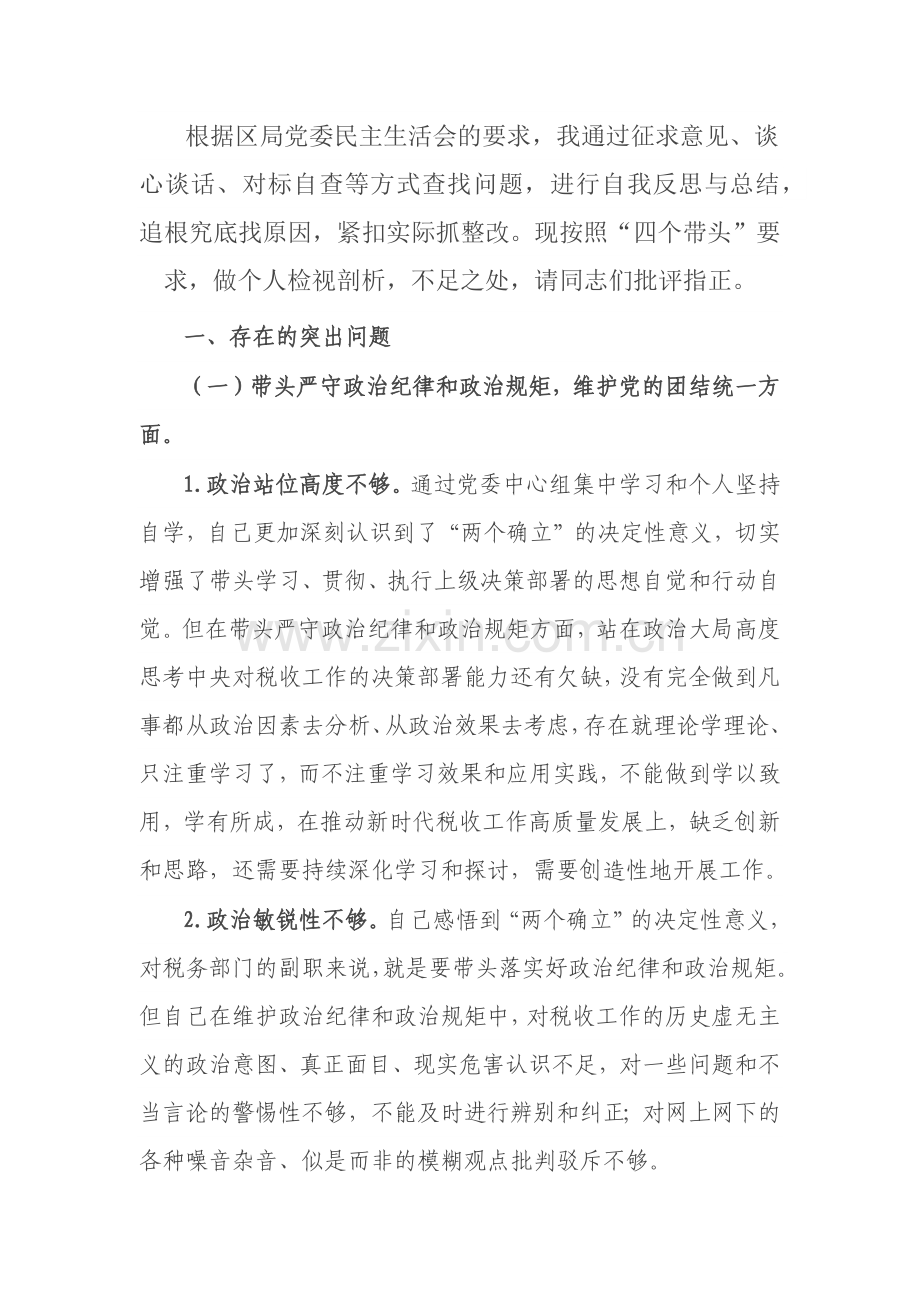 根据区局党委民主生活会的要求，我通过征求意见、谈心谈话、对标自查等方式查找问题，进行自我反思与总结，追根究底找原因，紧扣实际抓整改。现按照“四个带头”要求，做个人检视剖析，不足之处，请同志们批评指正。

一、存在的突出问题

（一）带头严守政治纪律和政治规矩，维护党的团结统一方面。

1.政治站位高度不够。通过党委中心组集中学习和个人坚持自学，自己更加深刻认识到了“两个确立”的决定性意义，切实增强了带头学习、贯彻、执行上级决策部署的思想自觉和行动自觉。但在带头严守政治纪律和政治规矩方面，站在政治大局高度思考中央对税收工作的决策部署能力还有欠缺，没有完全做到凡事都从政治因素去分析、从政治效果去考虑，存在就理论学理论、只注重学习了，而不注重学习效果和应用实践，不能做到学以致用，学有所成，在推动新时代税收工作高质量发展上，缺乏创新和思路，还需要持续深化学习和探讨，需要创造性地开展工作。

2.政治敏锐性不够。自己感悟到“两个确立”的决定性意义，对税务部门的副职来说，就是要带头落实好政治纪律和政治规矩。但自己在维护政治纪律和政治规矩中，对税收工作的历史虚无主义的政治意图、真正面目、现实危害认识不足，对一些问题和不当言论的警惕性不够，不能及时进行辨别和纠正；对网上网下的各种噪音杂音、似是而非的模糊观点批判驳斥不够。

www.zixin.com.cn